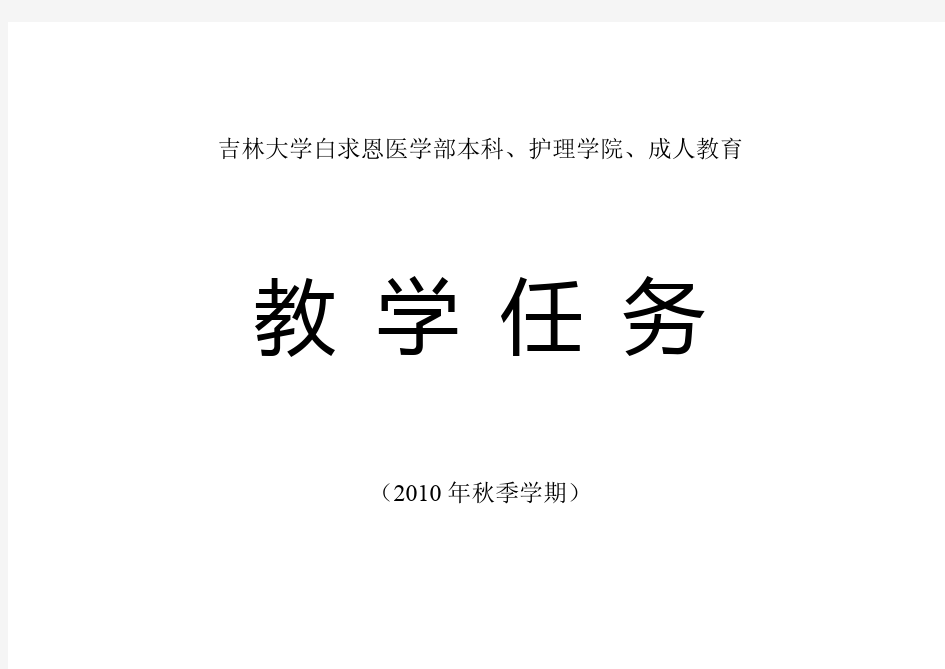 吉林大学白求恩医学部本科、护理学院、成人教育

教 学 任 务

（2010 年秋季学期）